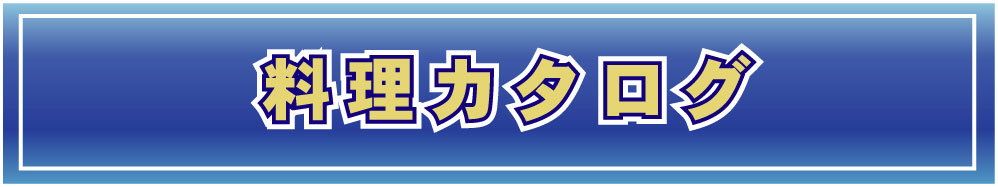 料理カタログ